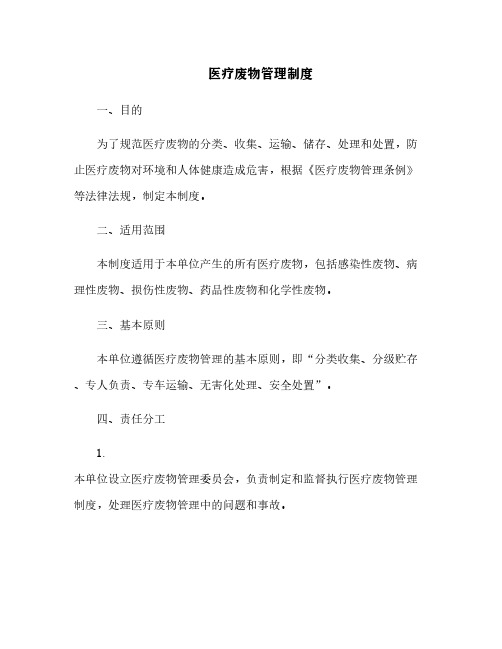 医疗废物管理制度

一、目的

为了规范医疗废物的分类、收集、运输、储存、处理和处置，防止医疗废物对环境和人体健康造成危害，根据《医疗废物管理条例》等法律法规，制定本制度。

二、适用范围

本制度适用于本单位产生的所有医疗废物，包括感染性废物、病理性废物、损伤性废物、药品性废物和化学性废物。

三、基本原则

本单位遵循医疗废物管理的基本原则，即“分类收集、分级贮存、专人负责、专车运输、无害化处理、安全处置”。

四、责任分工

1.

本单位设立医疗废物管理委员会，负责制定和监督执行医疗废物管理制度，处理医疗废物管理中的问题和事故。